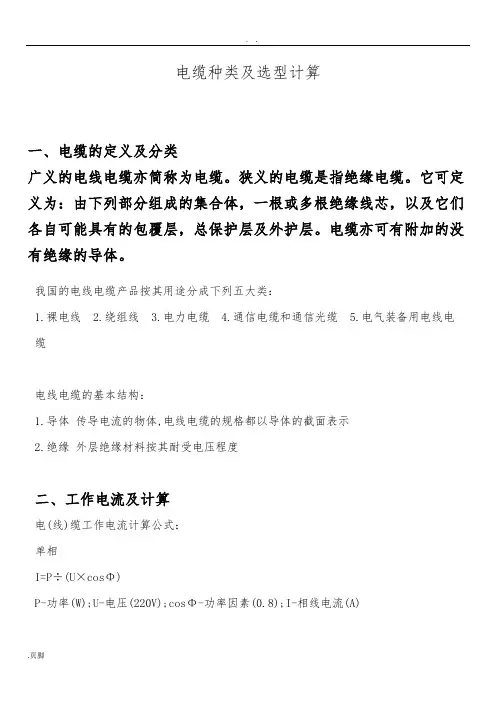 . .

电缆种类及选型计算

一、电缆的定义及分类

广义的电线电缆亦简称为电缆。狭义的电缆是指绝缘电缆。它可定义为：由下列部分组成的集合体，一根或多根绝缘线芯，以及它们各自可能具有的包覆层，总保护层及外护层。电缆亦可有附加的没有绝缘的导体。

我国的电线电缆产品按其用途分成下列五大类：

1.裸电线　2.绕组线　3.电力电缆　4.通信电缆和通信光缆　5.电气装备用电线电缆

电线电缆的基本结构：

1.导体 传导电流的物体,电线电缆的规格都以导体的截面表示

2.绝缘 外层绝缘材料按其耐受电压程度

二、工作电流及计算

电(线)缆工作电流计算公式：

单相

I=P÷(U×cosΦ)

P-功率(W);U-电压(220V);cosΦ-功率因素(0.8);I-相线电流(A)

.页脚